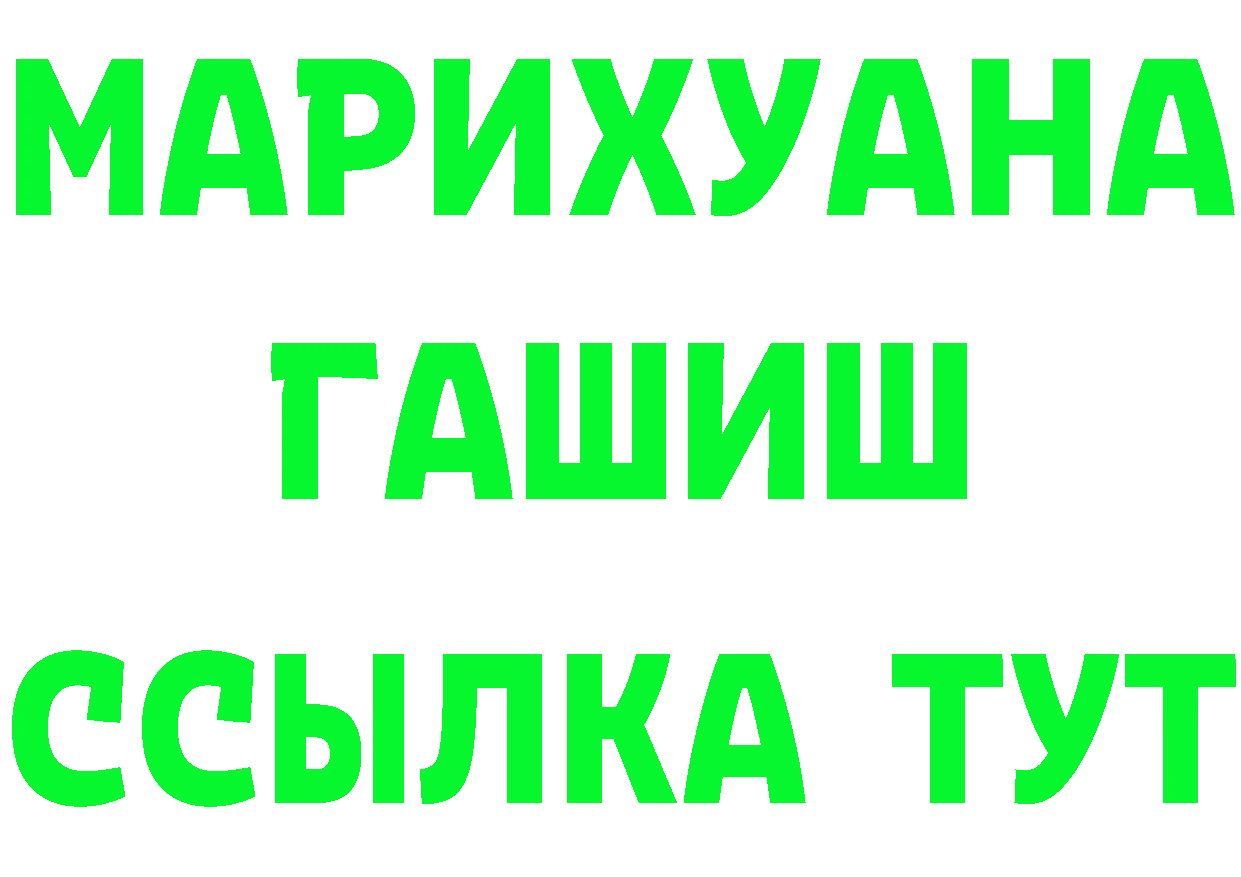 МАРИХУАНА
ГАШИШ
ССЫЛКА ТУТ